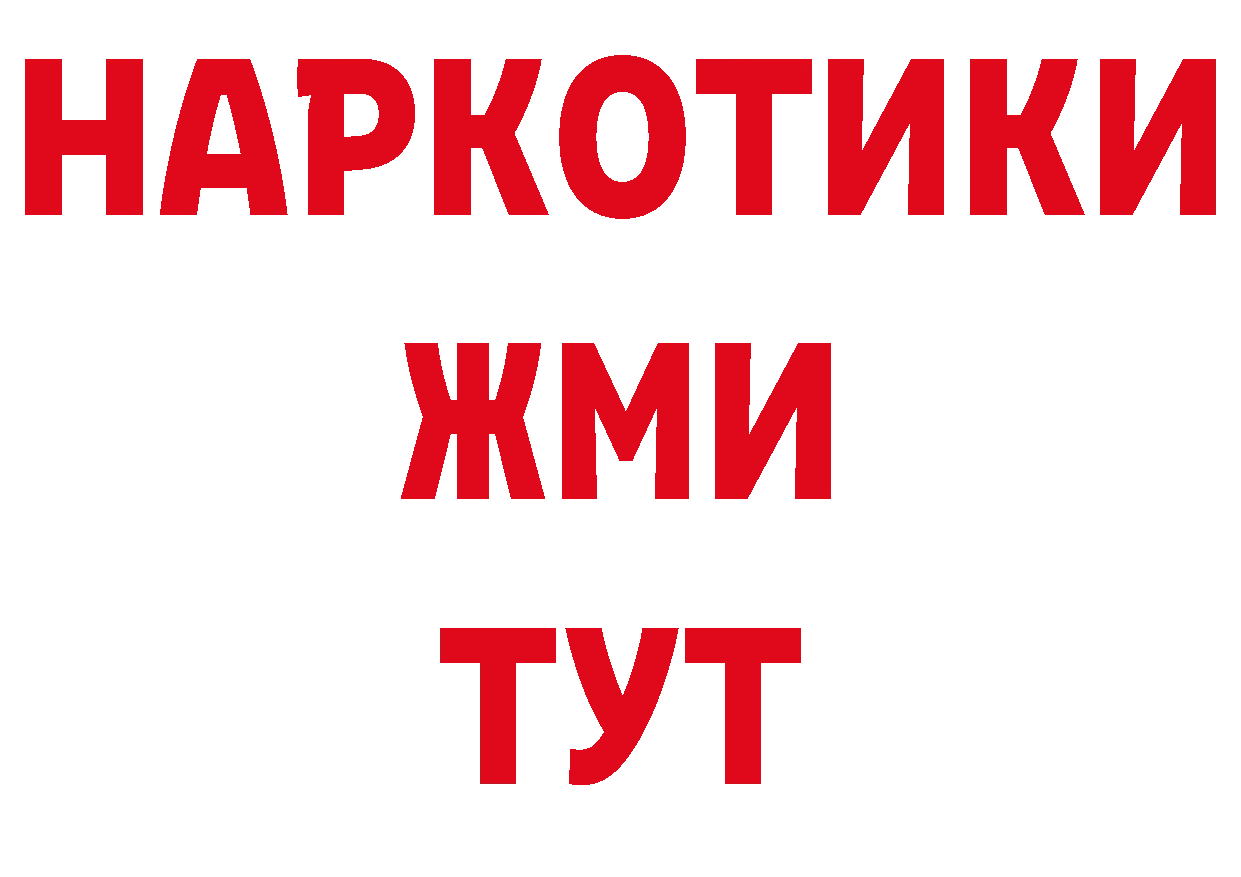 НАРКОТИКИ
ЖМИ
ТУТ